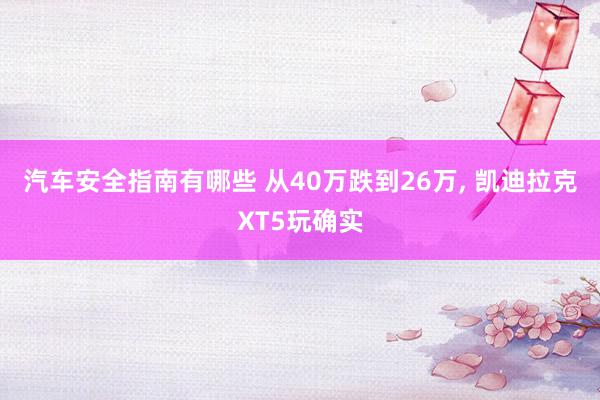 汽车安全指南有哪些 从40万跌到26万, 凯迪拉克XT5玩确实